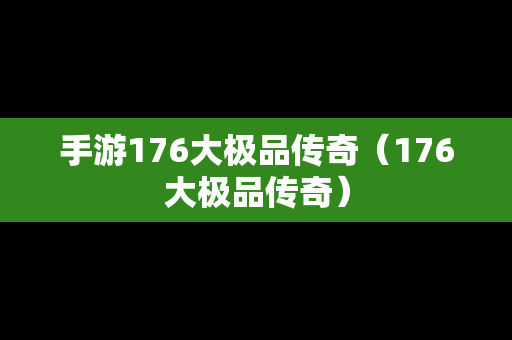 手游176大极品传奇（176大极品传奇）